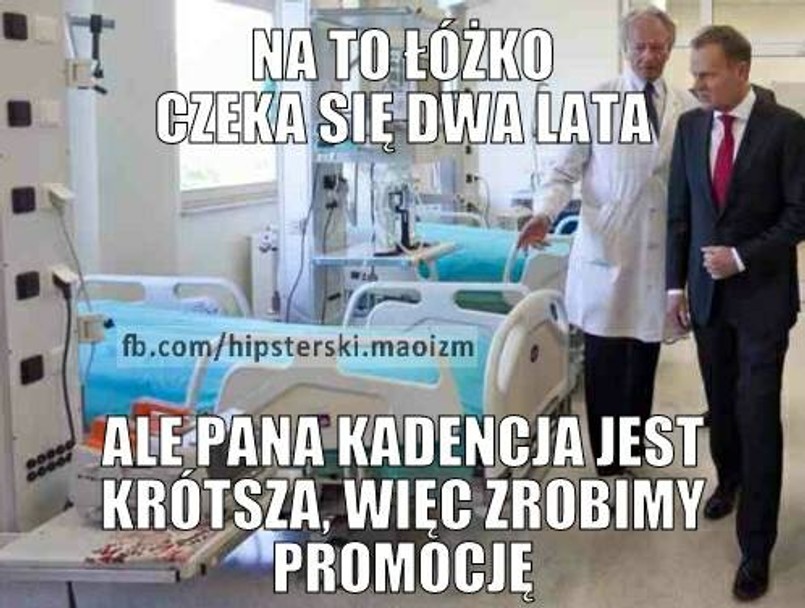 NA TO ŁÓŻKO CZEKA SIĘ DWA LATA

fb.com/hipsterski.maoizm

ALE PANA KADENCJA JEST KRÓTSZA, WIĘC ZROBIMY PROMOCJĘ